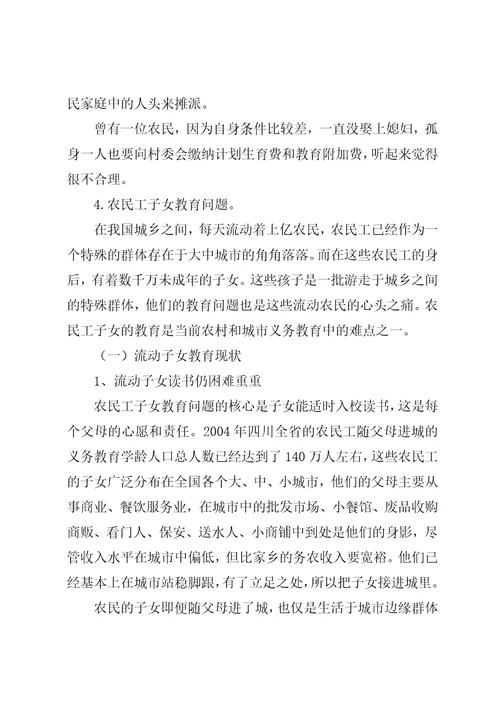 民家庭中的人头来摊派。

曾有一位农民，因为自身条件比较差，一直没娶上媳妇，孤身一人也要向村委会缴纳计划生育费和教育附加费，听起来觉得很不合理。

4.农民工子女教育问题。

在我国城乡之间，每天流动着上亿农民，农民工已经作为一个特殊的群体存在于大中城市的角角落落。而在这些农民工的身后，有着数千万未成年的子女。这些孩子是一批游走于城乡之间的特殊群体，他们的教育问题也是这些流动农民的心头之痛。农民工子女的教育是当前农村和城市义务教育中的难点之一。

（一）流动子女教育现状

1、流动子女读书仍困难重重

农民工子女教育问题的核心是子女能适时入校读书，这是每个父母的心愿和责任。2004年四川全省的农民工随父母进城的义务教育学龄人口总人数已经达到了140万人左右，这些农民工的子女广泛分布在全国各个大、中、小城市，他们的父母主要从事商业、餐饮服务业，在城市中的批发市场、小餐馆、废品收购商贩、看门人、保安、送水人、小商铺中到处是他们的身影，尽管收入水平在城市中偏低，但比家乡的务农收入要宽裕。他们已经基本上在城市站稳脚跟，有了立足之处，所以把子女接进城里。

农民的子女即便随父母进了城，也仅是生活于城市边缘群体